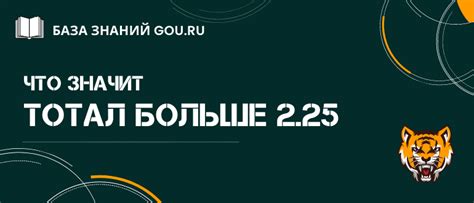 БАЗА ЗНАНИЙ GOU.RU

ЧТО ЗНАЧИТ
ТОТАЛ БОЛЬШЕ 2.25